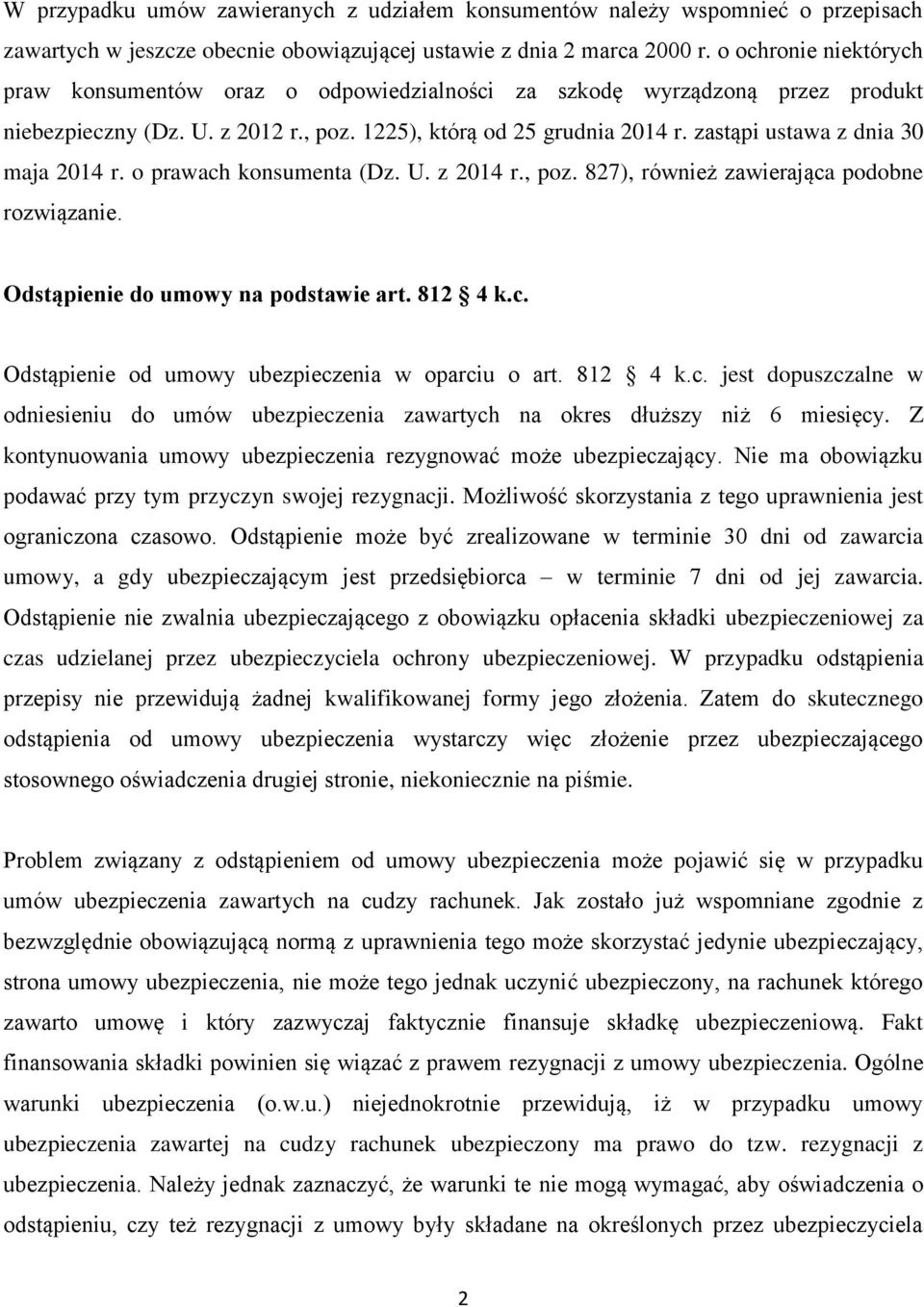 W przypadku umów zawieranych z udziałem konsumentów należy wspomnieć o przepisach zawartych w jeszcze obecnie obowiązującej ustawie z dnia 2 marca 2000 r. o ochronie niektórych praw konsumentów oraz o odpowiedzialności za szkodę wyrządzoną przez produkt niebezpieczny (Dz. U. z 2012 r., poz. 1225), którą od 25 grudnia 2014 r. zastąpi ustawa z dnia 30 maja 2014 r. o prawach konsumenta (Dz. U. z 2014 r., poz. 827), również zawierająca podobne rozwiązanie.

Odstąpienie do umowy na podstawie art. 812 4 k.c.

Odstąpienie od umowy ubezpieczenia w oparciu o art. 812 4 k.c. jest dopuszczalne w odniesieniu do umów ubezpieczenia zawartych na okres dłuższy niż 6 miesięcy. Z kontynuowania umowy ubezpieczenia rezygnować może ubezpieczający. Nie ma obowiązku podawać przy tym przyczyn swojej rezygnacji. Możliwość skorzystania z tego uprawnienia jest ograniczona czasowo. Odstąpienie może być zrealizowane w terminie 30 dni od zawarcia umowy, a gdy ubezpieczającym jest przedsiębiorca – w terminie 7 dni od jej zawarcia. Odstąpienie nie zwalnia ubezpieczającego z obowiązku opłacenia składki ubezpieczeniowej za czas udzielanej przez ubezpieczyciela ochrony ubezpieczeniowej. W przypadku odstąpienia przepisy nie przewidują żadnej kwalifikowanej formy jego złożenia. Zatem do skutecznego odstąpienia od umowy ubezpieczenia wystarczy więc złożenie przez ubezpieczającego stosownego oświadczenia drugiej stronie, niekoniecznie na piśmie.

Problem związany z odstąpieniem od umowy ubezpieczenia może pojawić się w przypadku umów ubezpieczenia zawartych na cudzy rachunek. Jak zostało już wspomniane zgodnie z bezwzględnie obowiązującą normą z uprawnienia tego może skorzystać jedynie ubezpieczający, strona umowy ubezpieczenia, nie może tego jednak uczynić ubezpieczony, na rachunek którego zawarto umowę i który zazwyczaj faktycznie finansuje składkę ubezpieczeniową. Fakt finansowania składki powinien się wiązać z prawem rezygnacji z umowy ubezpieczenia. Ogólne warunki ubezpieczenia (o.w.u.) niejednokrotnie przewidują, iż w przypadku umowy ubezpieczenia zawartej na cudzy rachunek ubezpieczony ma prawo do tzw. rezygnacji z ubezpieczenia. Należy jednak zaznaczyć, że warunki te nie mogą wymagać, aby oświadczenia o odstąpieniu, czy też rezygnacji z umowy były składane na określonych przez ubezpieczyciela

2